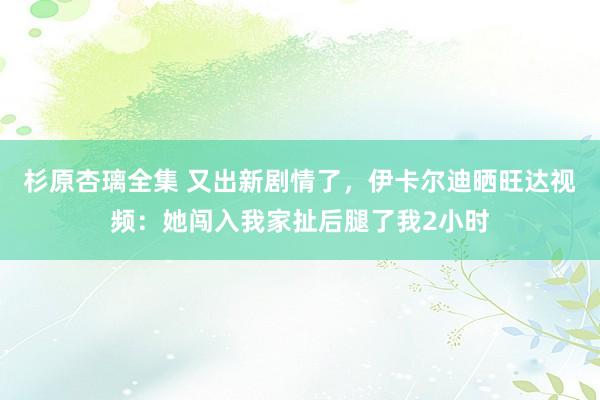 杉原杏璃全集 又出新剧情了，伊卡尔迪晒旺达视频：她闯入我家扯后腿了我2小时